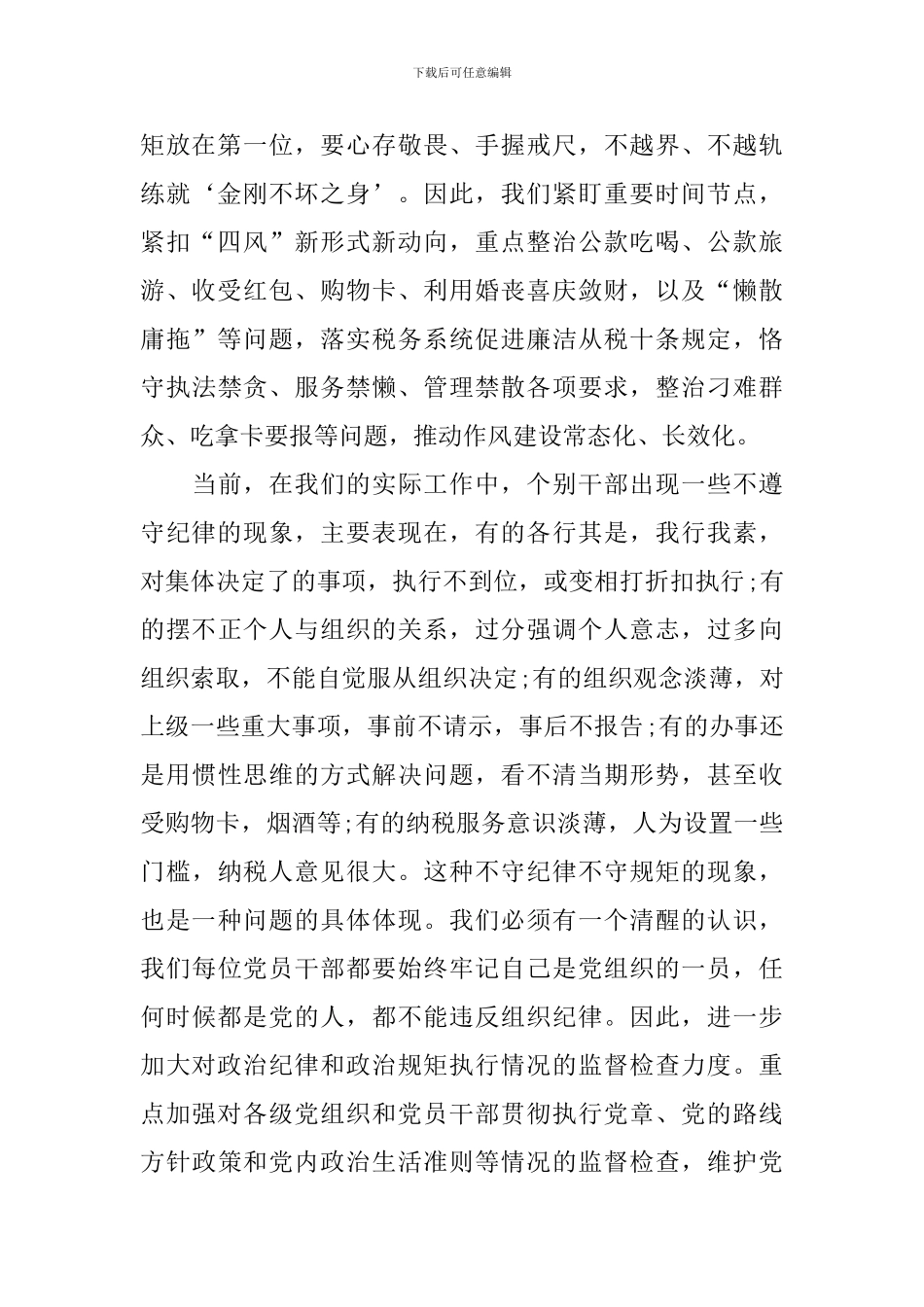 下载后可任意编辑

矩放在第一位，要心存敬畏、手握戒尺，不越界、不越轨练就‘金刚不坏之身’。因此，我们紧盯重要时间节点，紧扣“四风”新形式新动向，重点整治公款吃喝、公款旅游、收受红包、购物卡、利用婚丧喜庆敛财，以及“懒散庸拖”等问题，落实税务系统促进廉洁从税十条规定，恪守执法禁贪、服务禁懒、管理禁散各项要求，整治刁难群众、吃拿卡要报等问题，推动作风建设常态化、长效化。

当前，在我们的实际工作中，个别干部出现一些不遵守纪律的现象，主要表现在，有的各行其是，我行我素，对集体决定了的事项，执行不到位，或变相打折扣执行;有的摆不正个人与组织的关系，过分强调个人意志，过多向组织索取，不能自觉服从组织决定;有的组织观念淡薄，对上级一些重大事项，事前不请示，事后不报告;有的办事还是用惯性思维的方式解决问题，看不清当期形势，甚至收受购物卡，烟酒等;有的纳税服务意识淡薄，人为设置一些门槛，纳税人意见很大。这种不守纪律不守规矩的现象，也是一种问题的具体体现。我们必须有一个清醒的认识，我们每位党员干部都要始终牢记自己是党组织的一员，任何时候都是党的人，都不能违反组织纪律。因此，进一步加大对政治纪律和政治规矩执行情况的监督检查力度。重点加强对各级党组织和党员干部贯彻执行党章、党的路线方针政策和党内政治生活准则等情况的监督检查，维护党